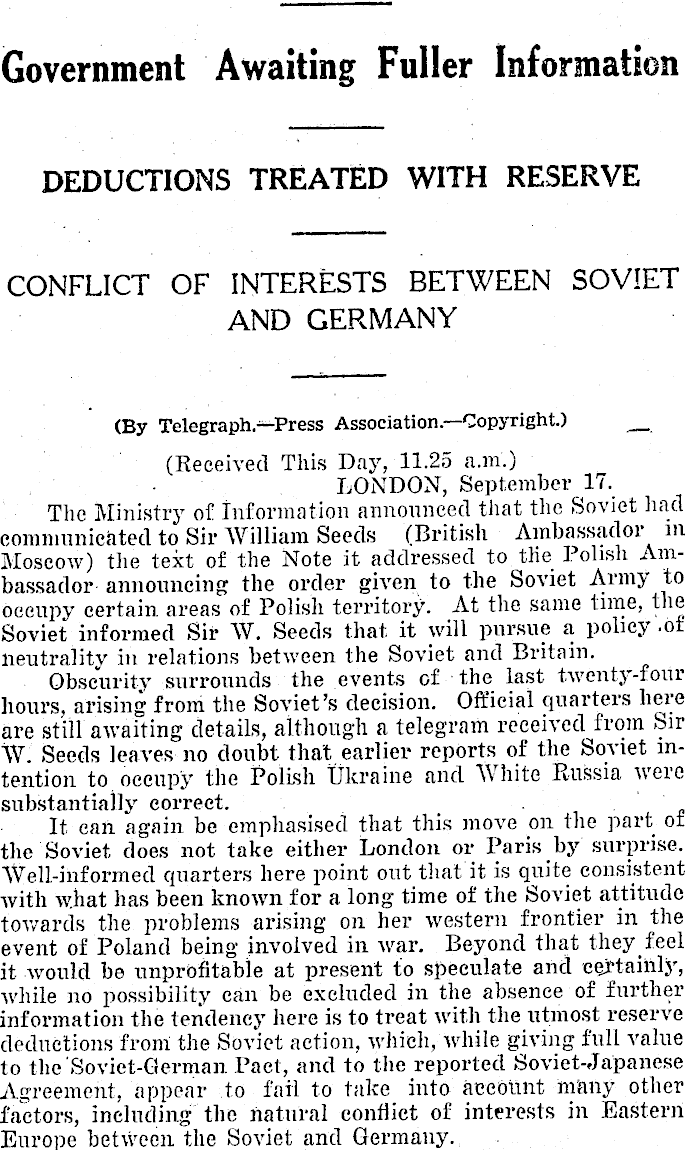 Government Awaiting Fuller Information

DEDUCTIONS TREATED WITH RESERVE

CONFLICT OF INTERESTS BETWEEN SOVIET AND GERMANY

(By Telegraph.—Press Association.—Copyright.)

(Received This Day, 11.25 a.m.)
LONDON, September 17.

The Ministry of Information announced that the Soviet had communicated to Sir William Seeds (British Ambassador in Moscow) the text of the Note it addressed to the Polish Ambassador announcing the order given to the Soviet Army to occupy certain areas of Polish territory. At the same time, the Soviet informed Sir W. Seeds that it will pursue a policy of neutrality in relations between the Soviet and Britain.

Obscurity surrounds the events of the last twenty-four hours, arising from the Soviet's decision. Official quarters here are still awaiting details, although a telegram received from Sir W. Seeds leaves no doubt that earlier reports of the Soviet intention to occupy the Polish Ukraine and White Russia were substantially correct.

It can again be emphasised that this move on the part of the Soviet does not take either London or Paris by surprise. Well-informed quarters here point out that it is quite consistent with what has been known for a long time of the Soviet attitude towards the problems arising on her western frontier in the event of Poland being involved in war. Beyond that they feel it would be unprofitable at present to speculate and certainly, while no possibility can be excluded in the absence of further information the tendency here is to treat with the utmost reserve deductions from the Soviet action, which, while giving full value to the Soviet-German Pact, and to the reported Soviet-Japanese Agreement, appear to fail to take into account many other factors, including the natural conflict of interests in Eastern Europe between the Soviet and Germany.